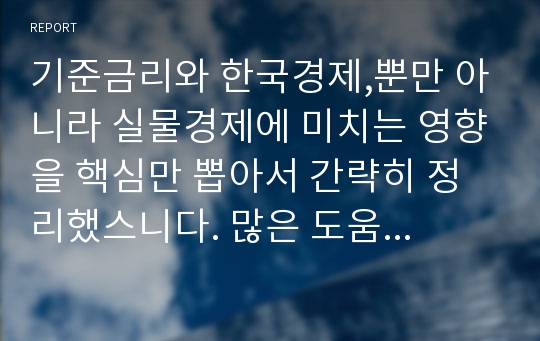 REPORT

기준금리와 한국경제,뿐만 아니라 실물경제에 미치는 영향을 핵심만 뽑아서 간략히 정리했스니다. 많은 도움...